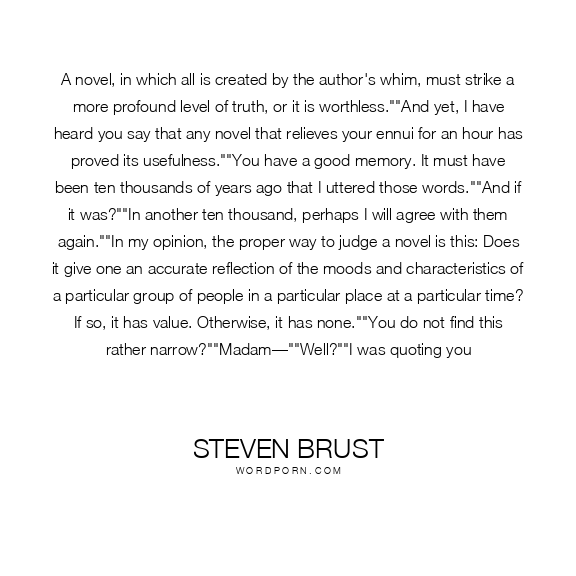 A novel, in which all is created by the author's whim, must strike a more profound level of truth, or it is worthless.""And yet, I have heard you say that any novel that relieves your ennui for an hour has proved its usefulness.""You have a good memory. It must have been ten thousands of years ago that I uttered those words.""And if it was?""In another ten thousand, perhaps I will agree with them again.""In my opinion, the proper way to judge a novel is this: Does it give one an accurate reflection of the moods and characteristics of a particular group of people in a particular place at a particular time? If so, it has value. Otherwise, it has none.""You do not find this rather narrow?""Madam—""Well?""I was quoting you

STEVEN BRUST
WORDPORN.COM